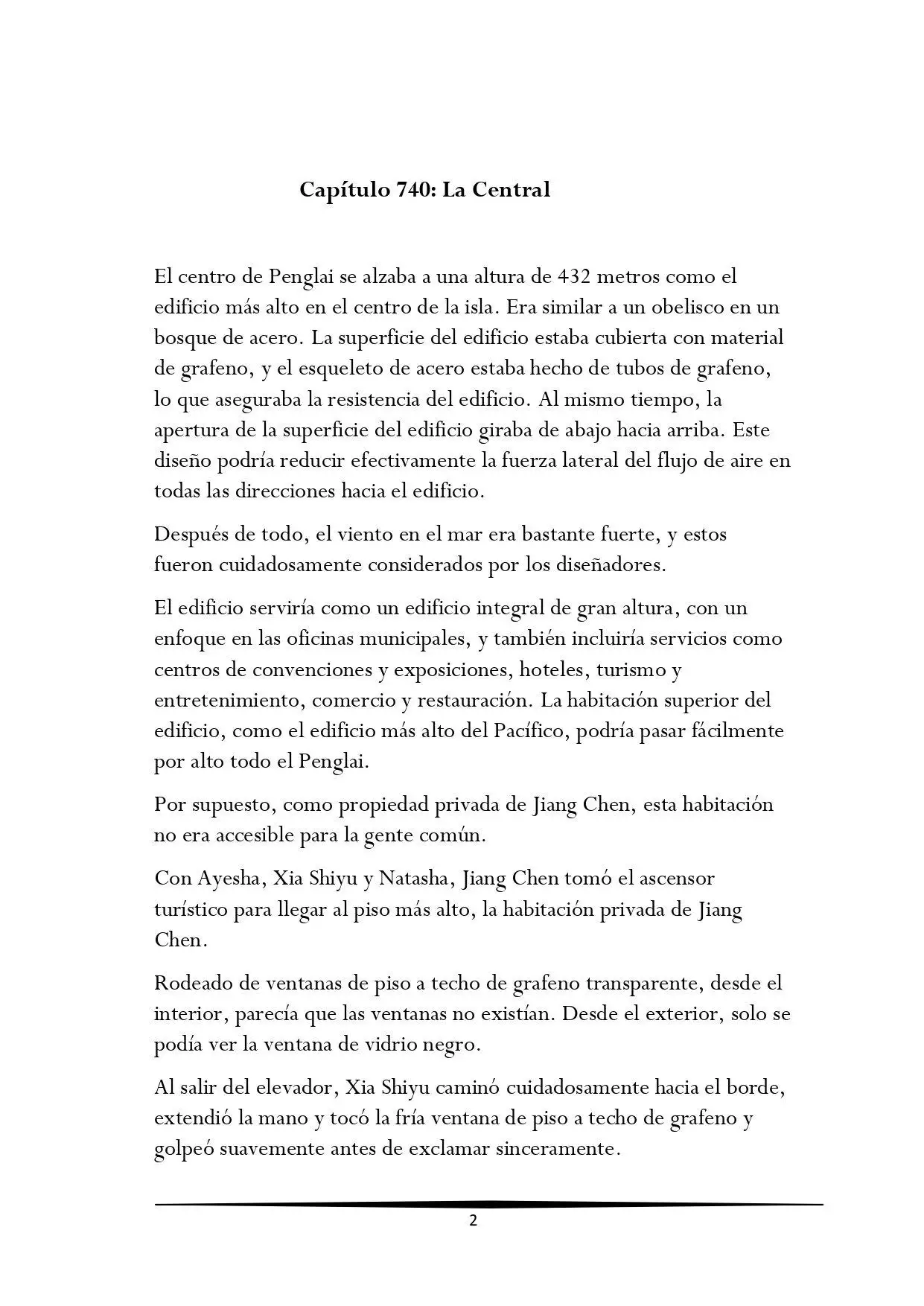 Capítulo 740: La Central

El centro de Penglai se alzaba a una altura de 432 metros como el edificio más alto en el centro de la isla. Era similar a un obelisco en un bosque de acero. La superficie del edificio estaba cubierta con material de grafeno, y el esqueleto de acero estaba hecho de tubos de grafeno, lo que aseguraba la resistencia del edificio. Al mismo tiempo, la apertura de la superficie del edificio giraba de abajo hacia arriba. Este diseño podría reducir efectivamente la fuerza lateral del flujo de aire en todas las direcciones hacia el edificio.

Después de todo, el viento en el mar era bastante fuerte, y estos fueron cuidadosamente considerados por los diseñadores.

El edificio serviría como un edificio integral de gran altura, con un enfoque en las oficinas municipales, y también incluiría servicios como centros de convenciones y exposiciones, hoteles, turismo y entretenimiento, comercio y restauración. La habitación superior del edificio, como el edificio más alto del Pacífico, podría pasar fácilmente por alto todo el Penglai.

Por supuesto, como propiedad privada de Jiang Chen, esta habitación no era accesible para la gente común.

Con Ayesha, Xia Shiyu y Natasha, Jiang Chen tomó el ascensor turístico para llegar al piso más alto, la habitación privada de Jiang Chen.

Rodeado de ventanas de piso a techo de grafeno transparente, desde el interior, parecía que las ventanas no existían. Desde el exterior, solo se podía ver la ventana de vidrio negro.

Al salir del elevador, Xia Shiyu caminó cuidadosamente hacia el borde, extendió la mano y tocó la fría ventana de piso a techo de grafeno y golpeó suavemente antes de exclamar sinceramente.

2